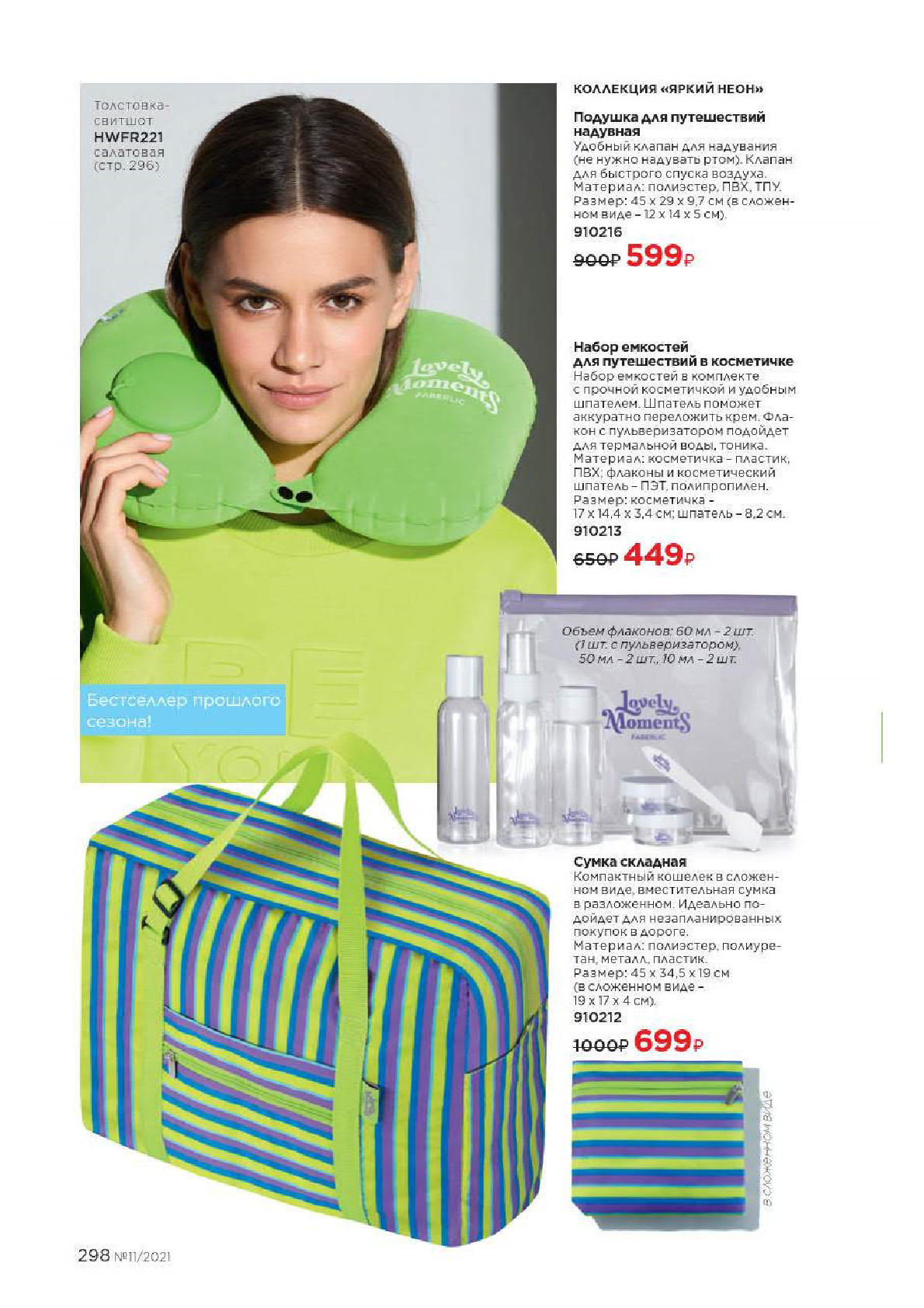 Толстовка-свитшот
HWFR221
салатовая
(стр. 296)

Lovely Moments
FABERLIC

Бестселлер прошлого сезона!

КОЛЛЕКЦИЯ «ЯРКИЙ НЕОН»

Подушка для путешествий надувная
Удобный клапан для надувания (не нужно надувать ртом). Клапан для быстрого спуска воздуха. Материал: полиэстер, ПВХ, ТПУ. Размер: 45 x 29 x 9,7 см (в сложенном виде – 12 x 14 x 5 см).
910216
900₽ 599₽

Набор емкостей для путешествий в косметичке
Набор емкостей в комплекте с прочной косметичкой и удобным шпателем. Шпатель поможет аккуратно переложить крем. Флакон с пульверизатором подойдет для термальной воды, тоника. Материал: косметичка – пластик, ПВХ; флаконы и косметический шпатель – ПЭТ, полипропилен. Размер: косметичка – 17 x 14,4 x 3,4 см; шпатель – 8,2 см.
910213
650₽ 449₽

Объем флаконов: 60 мл – 2 шт. (1 шт. с пульверизатором), 50 мл – 2 шт., 10 мл – 2 шт.

Lovely Moments
FABERLIC

Сумка складная
Компактный кошелек в сложенном виде, вместительная сумка в разложенном. Идеально подойдет для незапланированных покупок в дороге.
Материал: полиэстер, полиуретан, металл, пластик.
Размер: 45 x 34,5 x 19 см (в сложенном виде – 19 x 17 x 4 см).
910212
1000₽ 699₽

в сложенном виде

298 №11/2021